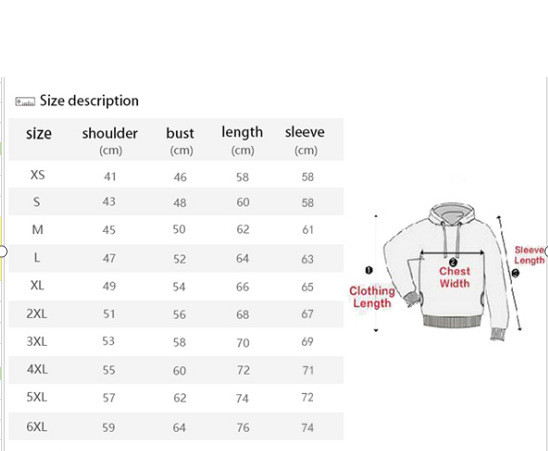 Size description

| size | shoulder (cm) | bust (cm) | length (cm) | sleeve (cm) |
|---|---|---|---|---|
| XS | 41 | 46 | 58 | 58 |
| S | 43 | 48 | 60 | 58 |
| M | 45 | 50 | 62 | 61 |
| L | 47 | 52 | 64 | 63 |
| XL | 49 | 54 | 66 | 65 |
| 2XL | 51 | 56 | 68 | 67 |
| 3XL | 53 | 58 | 70 | 69 |
| 4XL | 55 | 60 | 72 | 71 |
| 5XL | 57 | 62 | 74 | 72 |
| 6XL | 59 | 64 | 76 | 74 |

1 Clothing Length
2 Chest Width
3 Sleeve Length